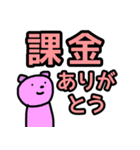 課金

ありがとう